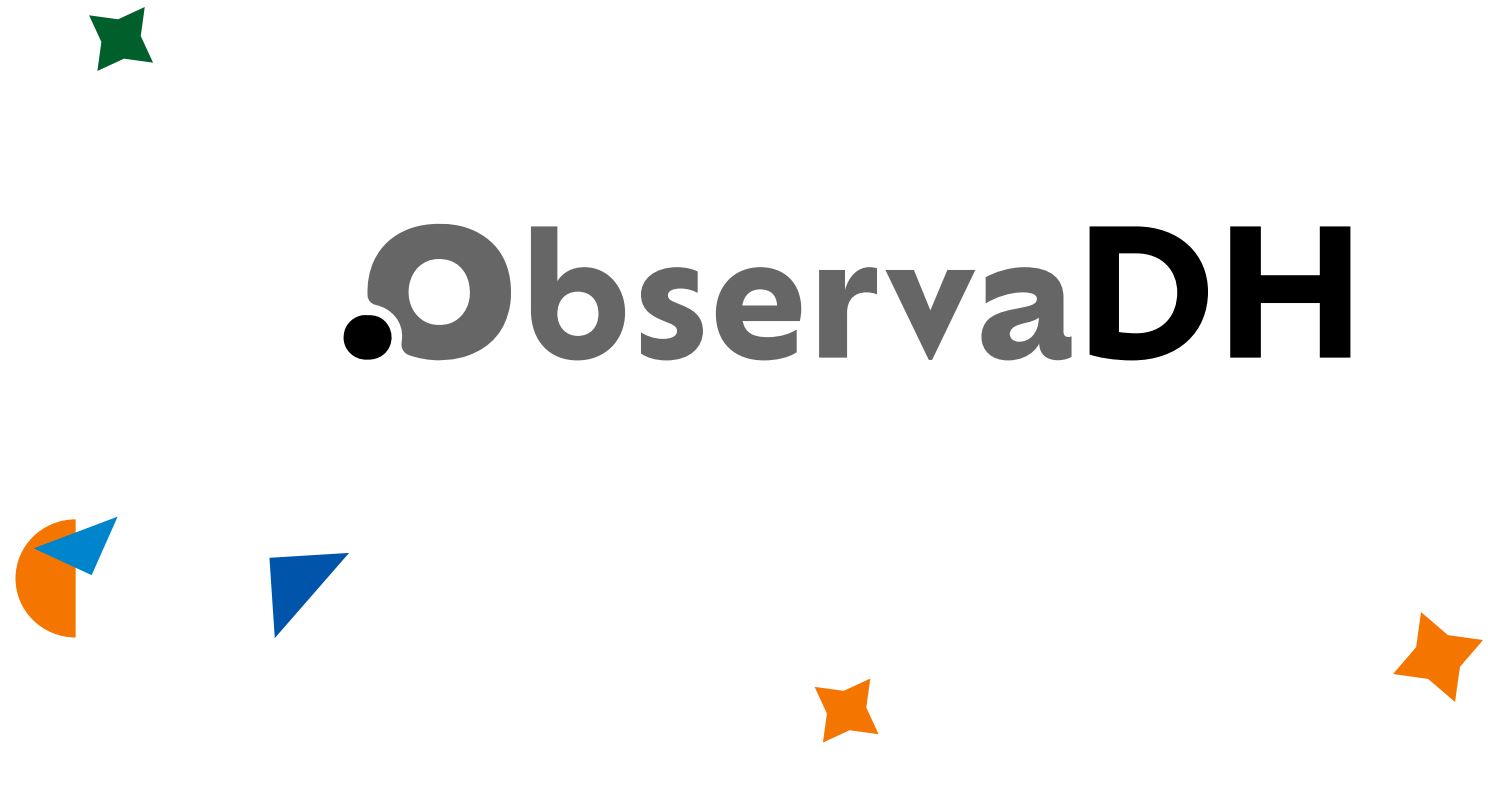 ObservaDH